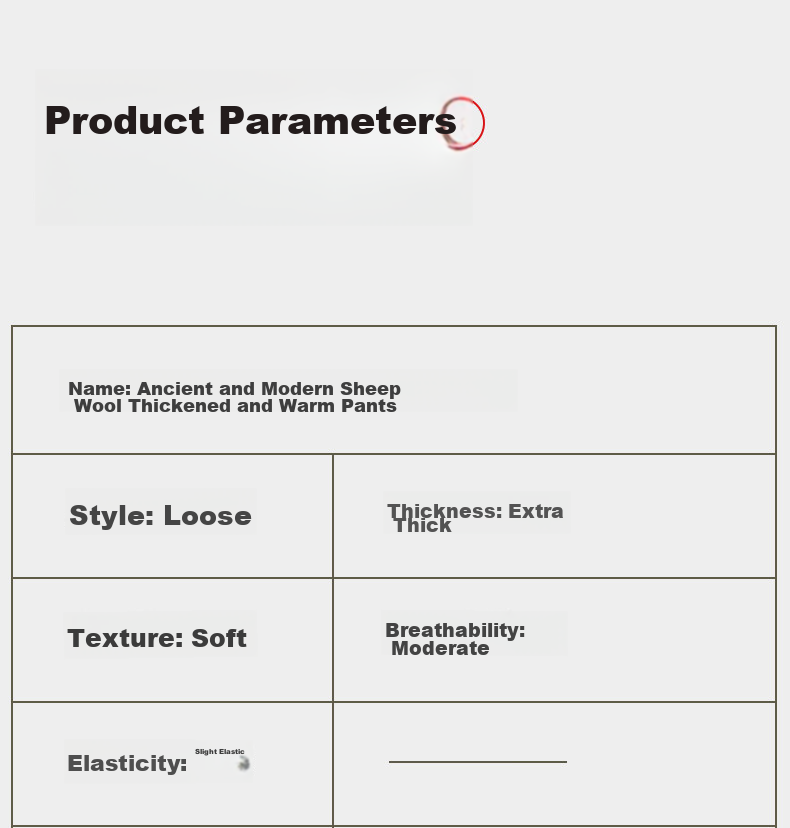 Product Parameters

| Name: Ancient and Modern Sheep Wool Thickened and Warm Pants | |
|---|---|
| Style: Loose | Thickness: Extra Thick |
| Texture: Soft | Breathability: Moderate |
| Elasticity: Slight Elastic | |